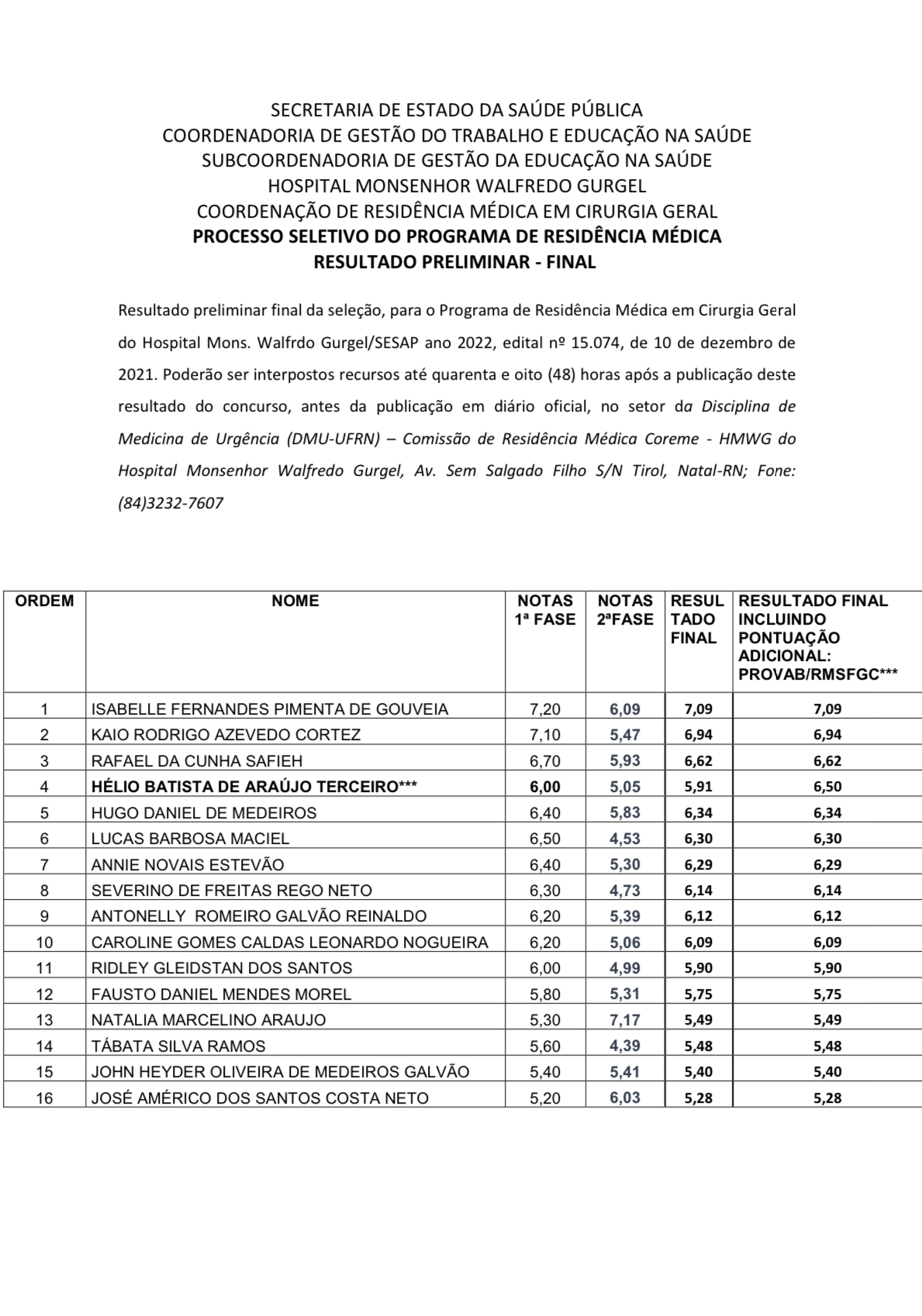 SECRETARIA DE ESTADO DA SAÚDE PÚBLICA
COORDENADORIA DE GESTÃO DO TRABALHO E EDUCAÇÃO NA SAÚDE
SUBCOORDENADORIA DE GESTÃO DA EDUCAÇÃO NA SAÚDE
HOSPITAL MONSENHOR WALFREDO GURGEL
COORDENAÇÃO DE RESIDÊNCIA MÉDICA EM CIRURGIA GERAL
PROCESSO SELETIVO DO PROGRAMA DE RESIDÊNCIA MÉDICA
RESULTADO PRELIMINAR - FINAL

Resultado preliminar final da seleção, para o Programa de Residência Médica em Cirurgia Geral do Hospital Mons. Walfrdo Gurgel/SESAP ano 2022, edital nº 15.074, de 10 de dezembro de 2021. Poderão ser interpostos recursos até quarenta e oito (48) horas após a publicação deste resultado do concurso, antes da publicação em diário oficial, no setor da Disciplina de Medicina de Urgência (DMU-UFRN) – Comissão de Residência Médica Coreme - HMWG do Hospital Monsenhor Walfredo Gurgel, Av. Sem Salgado Filho S/N Tirol, Natal-RN; Fone: (84)3232-7607

| ORDEM | NOME | NOTAS 1ª FASE | NOTAS 2ªFASE | RESUL TADO FINAL | RESULTADO FINAL INCLUINDO PONTUAÇÃO ADICIONAL: PROVAB/RMSFGC*** |
|---|---|---|---|---|---|
| 1 | ISABELLE FERNANDES PIMENTA DE GOUVEIA | 7,20 | 6,09 | 7,09 | 7,09 |
| 2 | KAIO RODRIGO AZEVEDO CORTEZ | 7,10 | 5,47 | 6,94 | 6,94 |
| 3 | RAFAEL DA CUNHA SAFIEH | 6,70 | 5,93 | 6,62 | 6,62 |
| 4 | HÉLIO BATISTA DE ARAÚJO TERCEIRO*** | 6,00 | 5,05 | 5,91 | 6,50 |
| 5 | HUGO DANIEL DE MEDEIROS | 6,40 | 5,83 | 6,34 | 6,34 |
| 6 | LUCAS BARBOSA MACIEL | 6,50 | 4,53 | 6,30 | 6,30 |
| 7 | ANNIE NOVAIS ESTEVÃO | 6,40 | 5,30 | 6,29 | 6,29 |
| 8 | SEVERINO DE FREITAS REGO NETO | 6,30 | 4,73 | 6,14 | 6,14 |
| 9 | ANTONELLY ROMEIRO GALVÃO REINALDO | 6,20 | 5,39 | 6,12 | 6,12 |
| 10 | CAROLINE GOMES CALDAS LEONARDO NOGUEIRA | 6,20 | 5,06 | 6,09 | 6,09 |
| 11 | RIDLEY GLEIDSTAN DOS SANTOS | 6,00 | 4,99 | 5,90 | 5,90 |
| 12 | FAUSTO DANIEL MENDES MOREL | 5,80 | 5,31 | 5,75 | 5,75 |
| 13 | NATALIA MARCELINO ARAUJO | 5,30 | 7,17 | 5,49 | 5,49 |
| 14 | TÁBATA SILVA RAMOS | 5,60 | 4,39 | 5,48 | 5,48 |
| 15 | JOHN HEYDER OLIVEIRA DE MEDEIROS GALVÃO | 5,40 | 5,41 | 5,40 | 5,40 |
| 16 | JOSÉ AMÉRICO DOS SANTOS COSTA NETO | 5,20 | 6,03 | 5,28 | 5,28 |